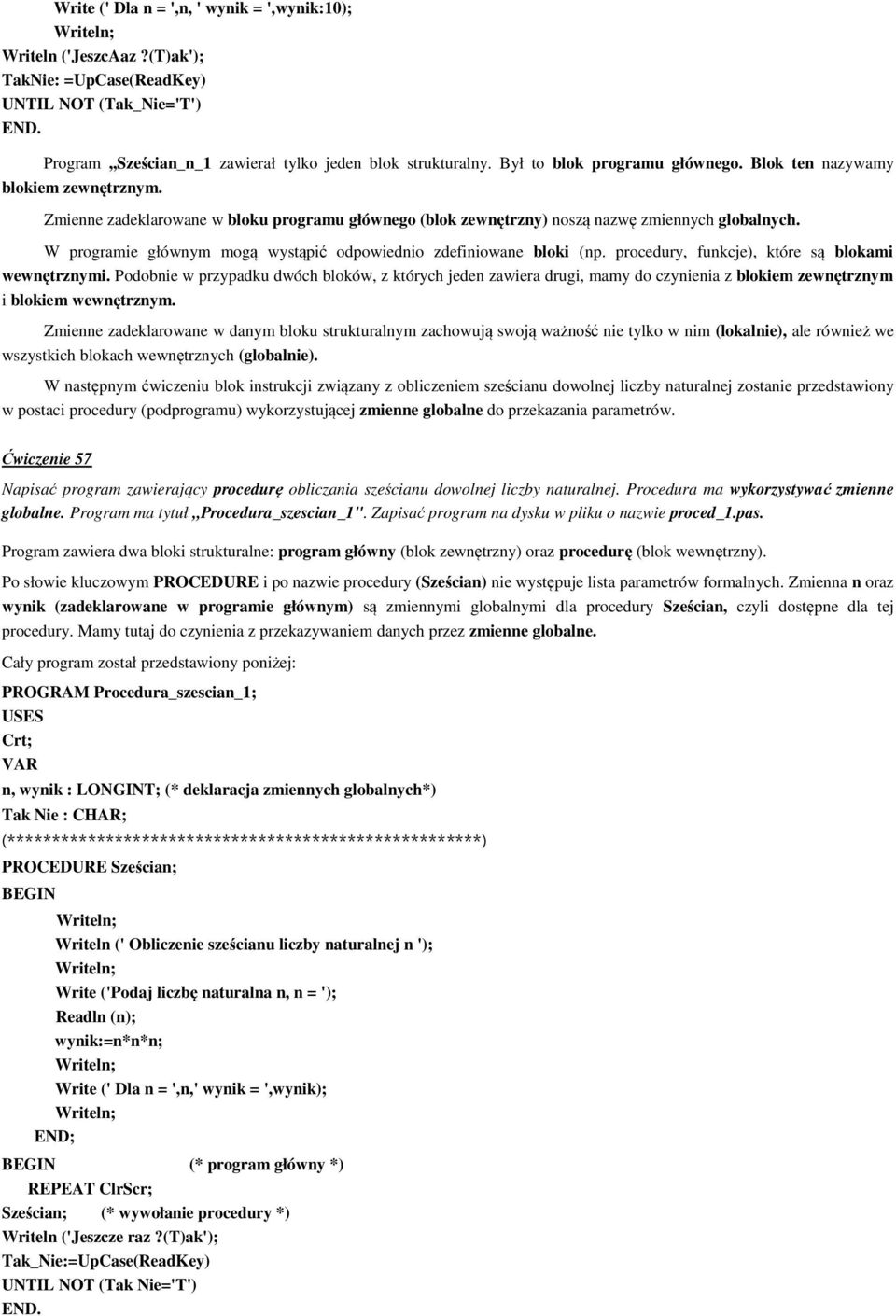 Write (' Dla n = ',n, ' wynik = ',wynik:10);
Writeln;
Writeln ('JeszcAaz ?(T)ak');
TakNie: =UpCase(ReadKey)
UNTIL NOT (Tak_Nie='T')
END.

Program „Sześcian_n_1 zawierał tylko jeden blok strukturalny. Był to blok programu głównego. Blok ten nazywamy blokiem zewnętrznym.

Zmienne zadeklarowane w bloku programu głównego (blok zewnętrzny) noszą nazwę zmiennych globalnych.

W programie głównym mogą wystąpić odpowiednio zdefiniowane bloki (np. procedury, funkcje), które są blokami wewnętrznymi. Podobnie w przypadku dwóch bloków, z których jeden zawiera drugi, mamy do czynienia z blokiem zewnętrznym i blokiem wewnętrznym.

Zmienne zadeklarowane w danym bloku strukturalnym zachowują swoją ważność nie tylko w nim (lokalnie), ale również we wszystkich blokach wewnętrznych (globalnie).

W następnym ćwiczeniu blok instrukcji związany z obliczeniem sześcianu dowolnej liczby naturalnej zostanie przedstawiony w postaci procedury (podprogramu) wykorzystującej zmienne globalne do przekazania parametrów.

Ćwiczenie 57

Napisać program zawierający procedurę obliczania sześcianu dowolnej liczby naturalnej. Procedura ma wykorzystywać zmienne globalne. Program ma tytuł „Procedura_szescian_1". Zapisać program na dysku w pliku o nazwie proced_1.pas.

Program zawiera dwa bloki strukturalne: program główny (blok zewnętrzny) oraz procedurę (blok wewnętrzny).

Po słowie kluczowym PROCEDURE i po nazwie procedury (Sześcian) nie występuje lista parametrów formalnych. Zmienna n oraz wynik (zadeklarowane w programie głównym) są zmiennymi globalnymi dla procedury Sześcian, czyli dostępne dla tej procedury. Mamy tutaj do czynienia z przekazywaniem danych przez zmienne globalne.

Cały program został przedstawiony poniżej:

PROGRAM Procedura_szescian_1;
USES
Crt;
VAR
n, wynik : LONGINT; (* deklaracja zmiennych globalnych*)
Tak Nie : CHAR;
(*****************************************************)
PROCEDURE Sześcian;
BEGIN
Writeln;
Writeln (' Obliczenie sześcianu liczby naturalnej n ');
Writeln;
Write ('Podaj liczbę naturalna n, n = ');
Readln (n);
wynik:=n*n*n;
Writeln;
Write (' Dla n = ',n,' wynik = ',wynik);
Writeln;
END;
BEGIN (* program główny *)
REPEAT ClrScr;
Sześcian; (* wywołanie procedury *)
Writeln ('Jeszcze raz ?(T)ak');
Tak_Nie:=UpCase(ReadKey)
UNTIL NOT (Tak Nie='T')
END.